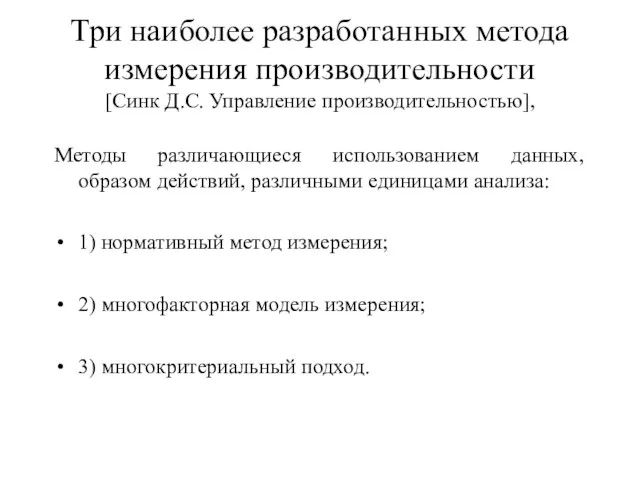 Три наиболее разработанных метода измерения производительности
[Синк Д.С. Управление производительностью],

Методы различающиеся использованием данных, образом действий, различными единицами анализа:

• 1) нормативный метод измерения;

• 2) многофакторная модель измерения;

• 3) многокритериальный подход.